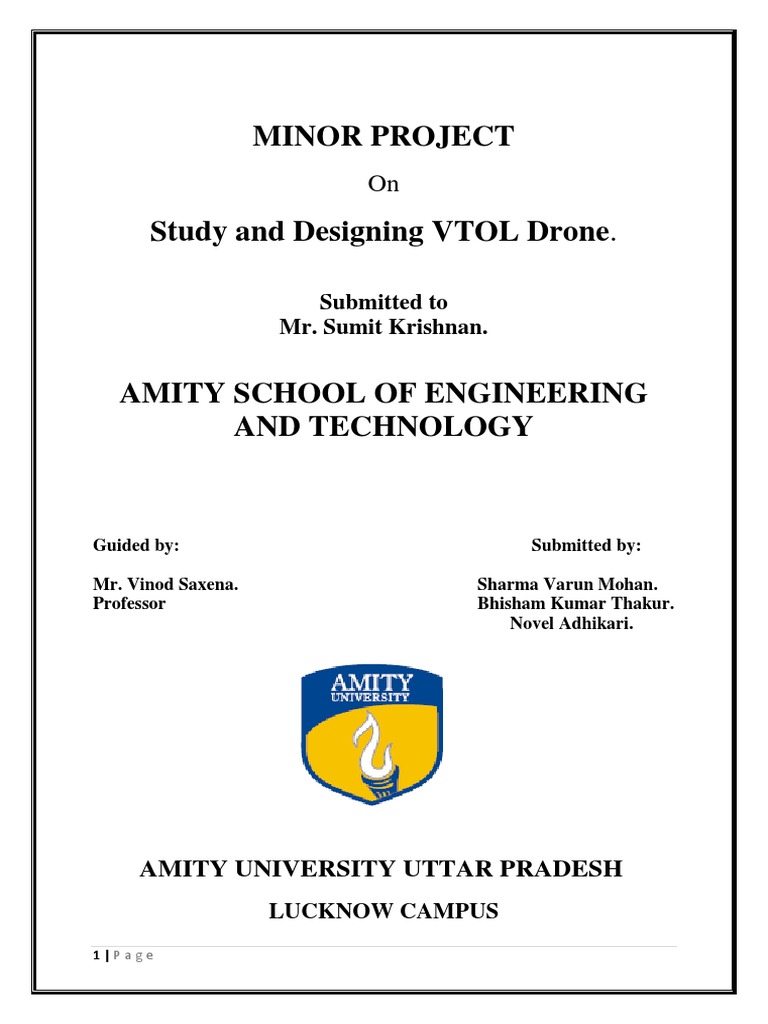 MINOR PROJECT

On

Study and Designing VTOL Drone.

Submitted to
Mr. Sumit Krishnan.

AMITY SCHOOL OF ENGINEERING AND TECHNOLOGY

Guided by:

Mr. Vinod Saxena.
Professor

Submitted by:

Sharma Varun Mohan.
Bhisham Kumar Thakur.
Novel Adhikari.

AMITY
UNIVERSITY

AMITY UNIVERSITY UTTAR PRADESH

LUCKNOW CAMPUS

1 | Page